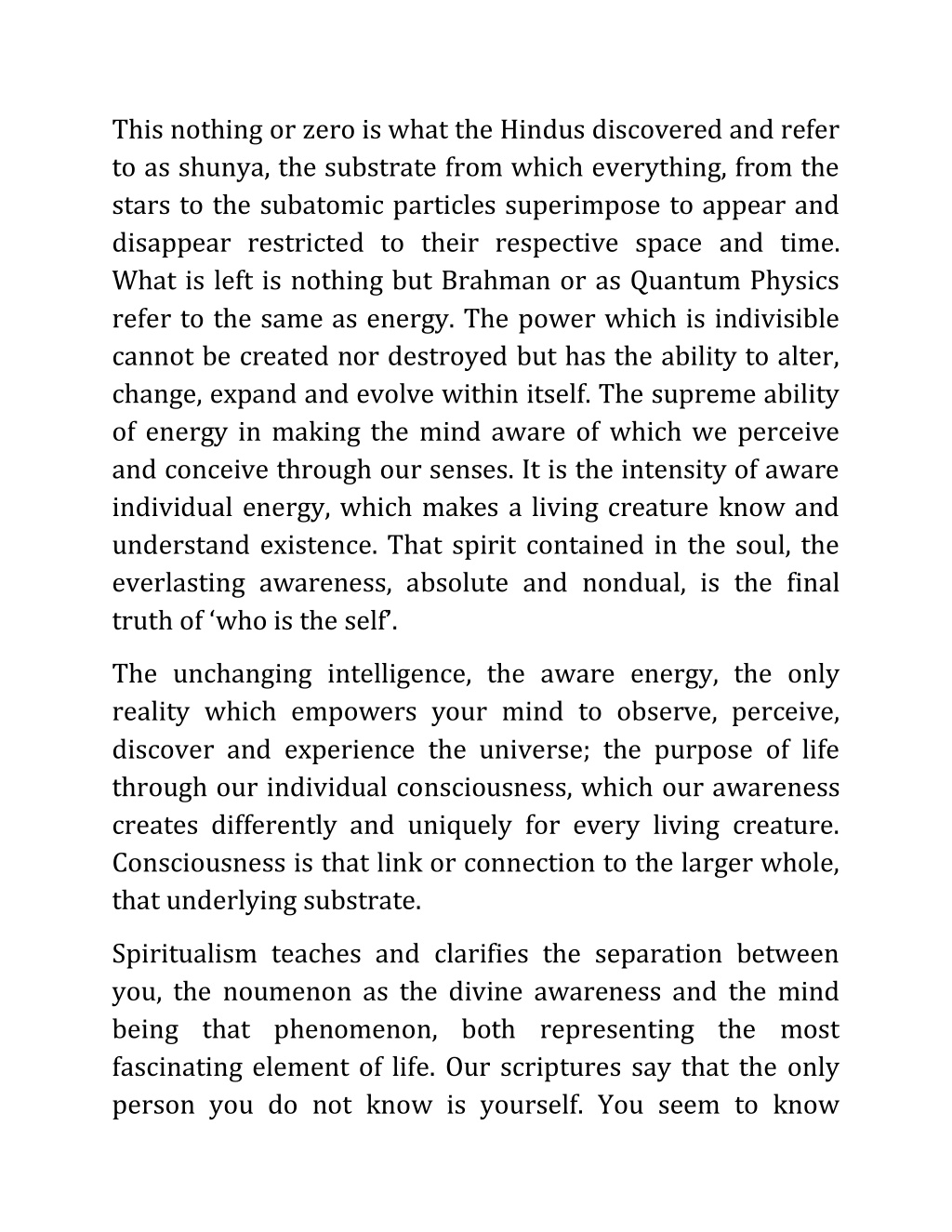 This nothing or zero is what the Hindus discovered and refer to as shunya, the substrate from which everything, from the stars to the subatomic particles superimpose to appear and disappear restricted to their respective space and time. What is left is nothing but Brahman or as Quantum Physics refer to the same as energy. The power which is indivisible cannot be created nor destroyed but has the ability to alter, change, expand and evolve within itself. The supreme ability of energy in making the mind aware of which we perceive and conceive through our senses. It is the intensity of aware individual energy, which makes a living creature know and understand existence. That spirit contained in the soul, the everlasting awareness, absolute and nondual, is the final truth of ‘who is the self’.

The unchanging intelligence, the aware energy, the only reality which empowers your mind to observe, perceive, discover and experience the universe; the purpose of life through our individual consciousness, which our awareness creates differently and uniquely for every living creature. Consciousness is that link or connection to the larger whole, that underlying substrate.

Spiritualism teaches and clarifies the separation between you, the noumenon as the divine awareness and the mind being that phenomenon, both representing the most fascinating element of life. Our scriptures say that the only person you do not know is yourself. You seem to know